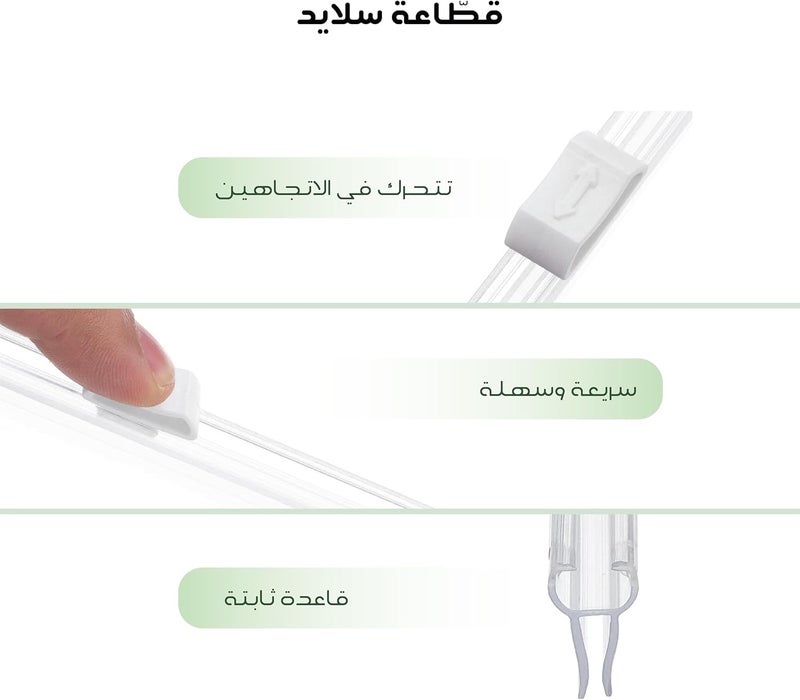 قطّاعة سلايد

تتحرك في الاتجاهين

سريعة وسهلة

قاعدة ثابتة